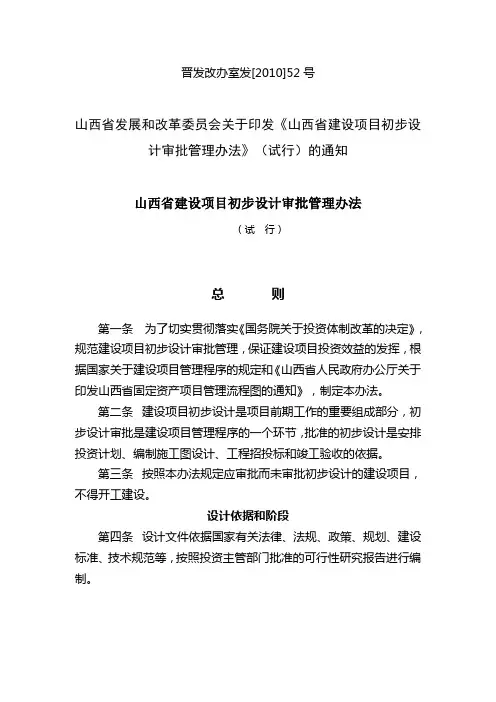 晋发改办室发[2010]52 号

山西省发展和改革委员会关于印发《山西省建设项目初步设计审批管理办法》（试行）的通知

山西省建设项目初步设计审批管理办法

（试　行）

总　　则

第一条　为了切实贯彻落实《国务院关于投资体制改革的决定》，规范建设项目初步设计审批管理，保证建设项目投资效益的发挥，根据国家关于建设项目管理程序的规定和《山西省人民政府办公厅关于印发山西省固定资产项目管理流程图的通知》，制定本办法。

第二条　建设项目初步设计是项目前期工作的重要组成部分，初步设计审批是建设项目管理程序的一个环节，批准的初步设计是安排投资计划、编制施工图设计、工程招投标和竣工验收的依据。

第三条　按照本办法规定应审批而未审批初步设计的建设项目，不得开工建设。

设计依据和阶段

第四条　设计文件依据国家有关法律、法规、政策、规划、建设标准、技术规范等，按照投资主管部门批准的可行性研究报告进行编制。